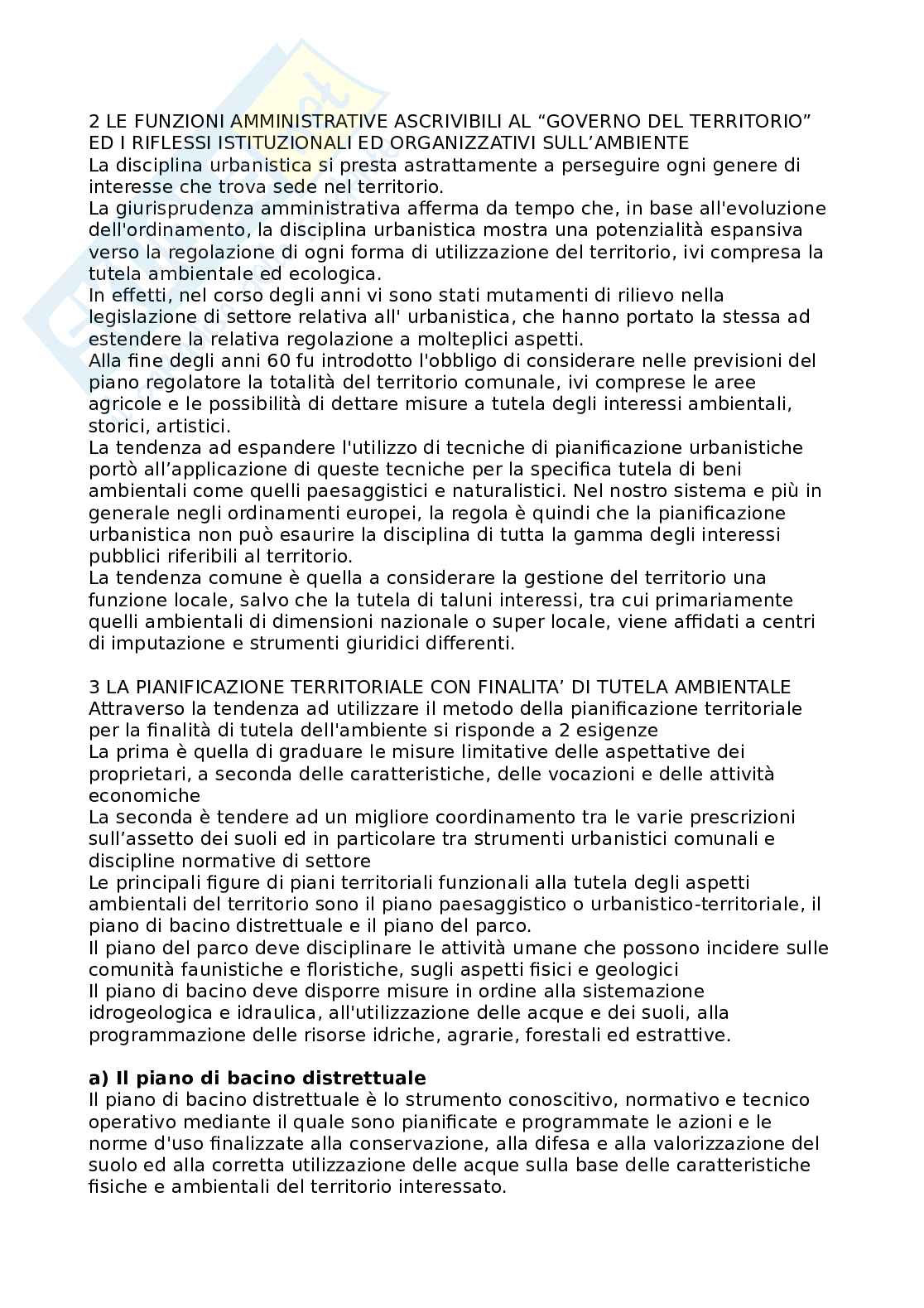 2 LE FUNZIONI AMMINISTRATIVE ASCRIVIBILI AL “GOVERNO DEL TERRITORIO” ED I RIFLESSI ISTITUZIONALI ED ORGANIZZATIVI SULL’AMBIENTE
La disciplina urbanistica si presta astrattamente a perseguire ogni genere di interesse che trova sede nel territorio.
La giurisprudenza amministrativa afferma da tempo che, in base all'evoluzione dell'ordinamento, la disciplina urbanistica mostra una potenzialità espansiva verso la regolazione di ogni forma di utilizzazione del territorio, ivi compresa la tutela ambientale ed ecologica.
In effetti, nel corso degli anni vi sono stati mutamenti di rilievo nella legislazione di settore relativa all' urbanistica, che hanno portato la stessa ad estendere la relativa regolazione a molteplici aspetti.
Alla fine degli anni 60 fu introdotto l'obbligo di considerare nelle previsioni del piano regolatore la totalità del territorio comunale, ivi comprese le aree agricole e le possibilità di dettare misure a tutela degli interessi ambientali, storici, artistici.
La tendenza ad espandere l'utilizzo di tecniche di pianificazione urbanistiche portò all’applicazione di queste tecniche per la specifica tutela di beni ambientali come quelli paesaggistici e naturalistici. Nel nostro sistema e più in generale negli ordinamenti europei, la regola è quindi che la pianificazione urbanistica non può esaurire la disciplina di tutta la gamma degli interessi pubblici riferibili al territorio.
La tendenza comune è quella a considerare la gestione del territorio una funzione locale, salvo che la tutela di taluni interessi, tra cui primariamente quelli ambientali di dimensioni nazionale o super locale, viene affidati a centri di imputazione e strumenti giuridici differenti.

3 LA PIANIFICAZIONE TERRITORIALE CON FINALITA’ DI TUTELA AMBIENTALE
Attraverso la tendenza ad utilizzare il metodo della pianificazione territoriale per la finalità di tutela dell'ambiente si risponde a 2 esigenze
La prima è quella di graduare le misure limitative delle aspettative dei proprietari, a seconda delle caratteristiche, delle vocazioni e delle attività economiche
La seconda è tendere ad un migliore coordinamento tra le varie prescrizioni sull’assetto dei suoli ed in particolare tra strumenti urbanistici comunali e discipline normative di settore
Le principali figure di piani territoriali funzionali alla tutela degli aspetti ambientali del territorio sono il piano paesaggistico o urbanistico-territoriale, il piano di bacino distrettuale e il piano del parco.
Il piano del parco deve disciplinare le attività umane che possono incidere sulle comunità faunistiche e floristiche, sugli aspetti fisici e geologici
Il piano di bacino deve disporre misure in ordine alla sistemazione idrogeologica e idraulica, all'utilizzazione delle acque e dei suoli, alla programmazione delle risorse idriche, agrarie, forestali ed estrattive.

a) Il piano di bacino distrettuale
Il piano di bacino distrettuale è lo strumento conoscitivo, normativo e tecnico operativo mediante il quale sono pianificate e programmate le azioni e le norme d'uso finalizzate alla conservazione, alla difesa e alla valorizzazione del suolo ed alla corretta utilizzazione delle acque sulla base delle caratteristiche fisiche e ambientali del territorio interessato.